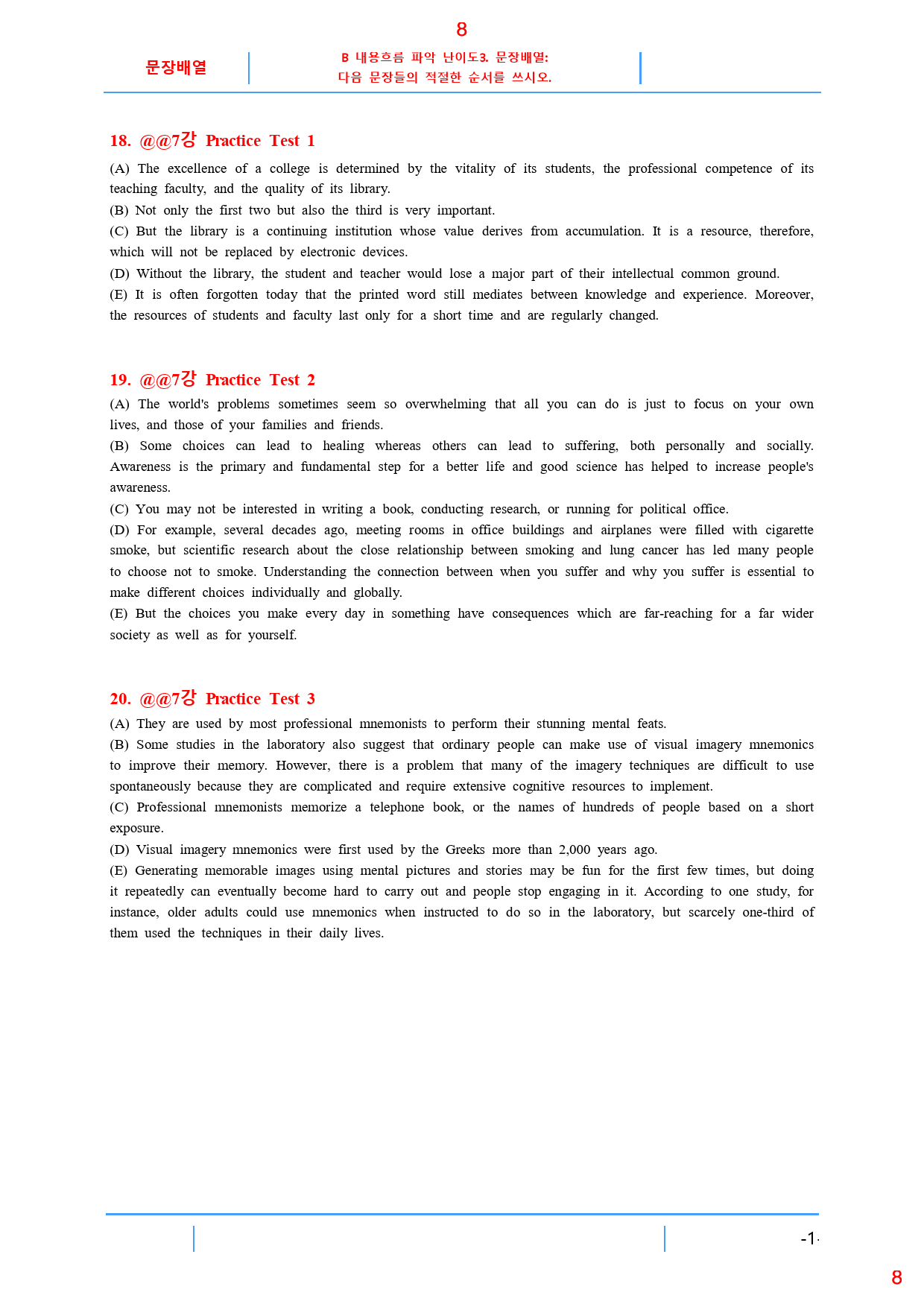 8

문장배열

B 내용흐름 파악 난이도3. 문장배열:
다음 문장들의 적절한 순서를 쓰시오.

18. @@7강 Practice Test 1

(A) The excellence of a college is determined by the vitality of its students, the professional competence of its teaching faculty, and the quality of its library.
(B) Not only the first two but also the third is very important.
(C) But the library is a continuing institution whose value derives from accumulation. It is a resource, therefore, which will not be replaced by electronic devices.
(D) Without the library, the student and teacher would lose a major part of their intellectual common ground.
(E) It is often forgotten today that the printed word still mediates between knowledge and experience. Moreover, the resources of students and faculty last only for a short time and are regularly changed.

19. @@7강 Practice Test 2

(A) The world's problems sometimes seem so overwhelming that all you can do is just to focus on your own lives, and those of your families and friends.
(B) Some choices can lead to healing whereas others can lead to suffering, both personally and socially. Awareness is the primary and fundamental step for a better life and good science has helped to increase people's awareness.
(C) You may not be interested in writing a book, conducting research, or running for political office.
(D) For example, several decades ago, meeting rooms in office buildings and airplanes were filled with cigarette smoke, but scientific research about the close relationship between smoking and lung cancer has led many people to choose not to smoke. Understanding the connection between when you suffer and why you suffer is essential to make different choices individually and globally.
(E) But the choices you make every day in something have consequences which are far-reaching for a far wider society as well as for yourself.

20. @@7강 Practice Test 3

(A) They are used by most professional mnemonists to perform their stunning mental feats.
(B) Some studies in the laboratory also suggest that ordinary people can make use of visual imagery mnemonics to improve their memory. However, there is a problem that many of the imagery techniques are difficult to use spontaneously because they are complicated and require extensive cognitive resources to implement.
(C) Professional mnemonists memorize a telephone book, or the names of hundreds of people based on a short exposure.
(D) Visual imagery mnemonics were first used by the Greeks more than 2,000 years ago.
(E) Generating memorable images using mental pictures and stories may be fun for the first few times, but doing it repeatedly can eventually become hard to carry out and people stop engaging in it. According to one study, for instance, older adults could use mnemonics when instructed to do so in the laboratory, but scarcely one-third of them used the techniques in their daily lives.

-1-

8